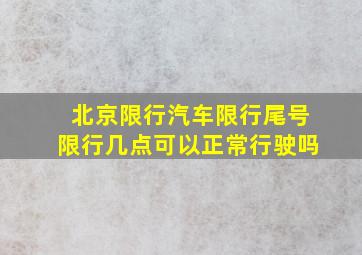 北京限行汽车限行尾号
限行几点可以正常行驶吗